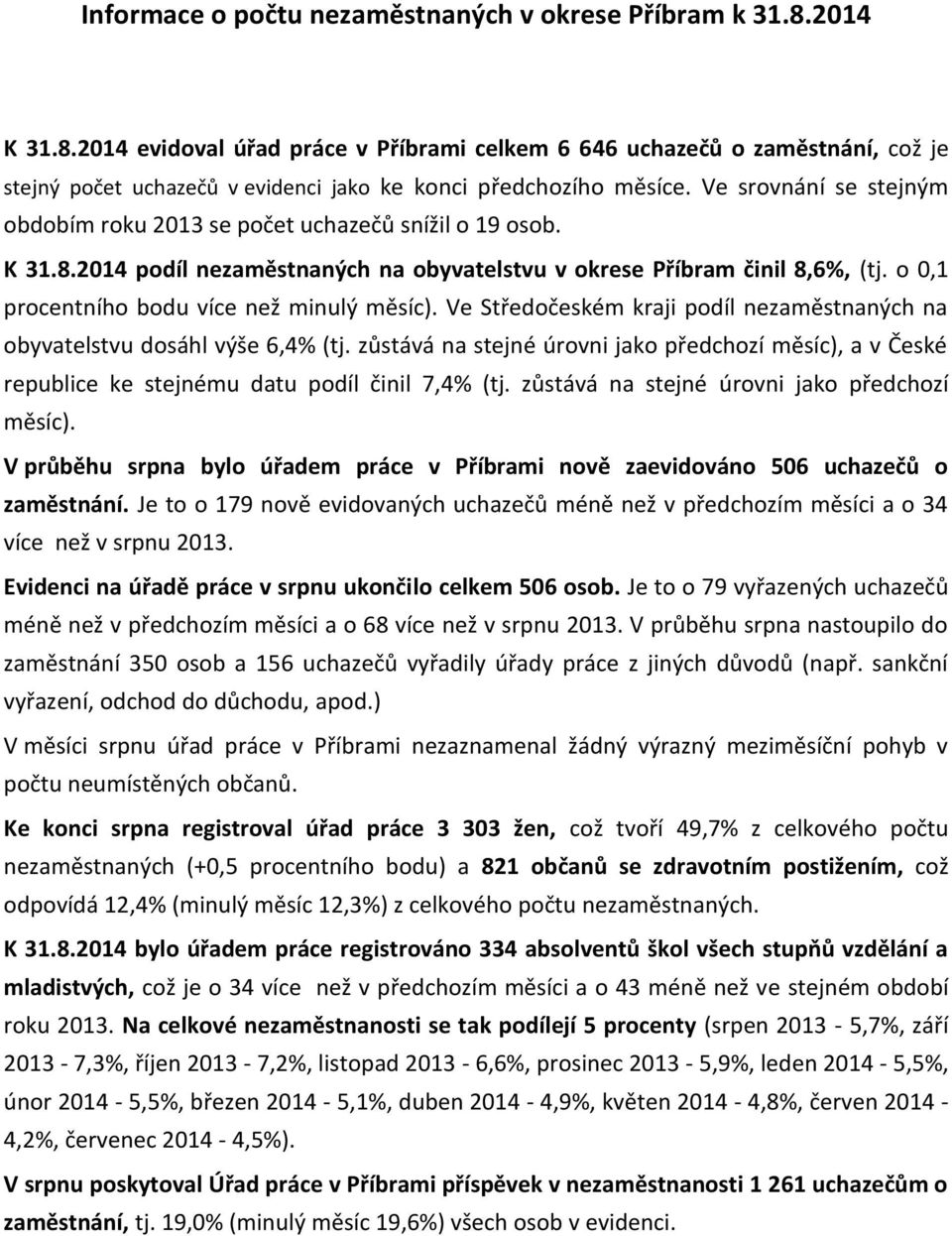 Informace o počtu nezaměstnaných v okrese Příbram k 31.8.2014

K 31.8.2014 evidoval úřad práce v Příbrami celkem 6 646 uchazečů o zaměstnání, což je stejný počet uchazečů v evidenci jako ke konci předchozího měsíce. Ve srovnání se stejným obdobím roku 2013 se počet uchazečů snížil o 19 osob.

K 31.8.2014 podíl nezaměstnaných na obyvatelstvu v okrese Příbram činil 8,6%, (tj. o 0,1 procentního bodu více než minulý měsíc). Ve Středočeském kraji podíl nezaměstnaných na obyvatelstvu dosáhl výše 6,4% (tj. zůstává na stejné úrovni jako předchozí měsíc), a v České republice ke stejnému datu podíl činil 7,4% (tj. zůstává na stejné úrovni jako předchozí měsíc).

V průběhu srpna bylo úřadem práce v Příbrami nově zaevidováno 506 uchazečů o zaměstnání. Je to o 179 nově evidovaných uchazečů méně než v předchozím měsíci a o 34 více než v srpnu 2013.

Evidenci na úřadě práce v srpnu ukončilo celkem 506 osob. Je to o 79 vyřazených uchazečů méně než v předchozím měsíci a o 68 více než v srpnu 2013. V průběhu srpna nastoupilo do zaměstnání 350 osob a 156 uchazečů vyřadily úřady práce z jiných důvodů (např. sankční vyřazení, odchod do důchodu, apod.)

V měsíci srpnu úřad práce v Příbrami nezaznamenal žádný výrazný meziměsíční pohyb v počtu neumístěných občanů.

Ke konci srpna registroval úřad práce 3 303 žen, což tvoří 49,7% z celkového počtu nezaměstnaných (+0,5 procentního bodu) a 821 občanů se zdravotním postižením, což odpovídá 12,4% (minulý měsíc 12,3%) z celkového počtu nezaměstnaných.

K 31.8.2014 bylo úřadem práce registrováno 334 absolventů škol všech stupňů vzdělání a mladistvých, což je o 34 více než v předchozím měsíci a o 43 méně než ve stejném období roku 2013. Na celkové nezaměstnanosti se tak podílejí 5 procenty (srpen 2013 - 5,7%, září 2013 - 7,3%, říjen 2013 - 7,2%, listopad 2013 - 6,6%, prosinec 2013 - 5,9%, leden 2014 - 5,5%, únor 2014 - 5,5%, březen 2014 - 5,1%, duben 2014 - 4,9%, květen 2014 - 4,8%, červen 2014 - 4,2%, červenec 2014 - 4,5%).

V srpnu poskytoval Úřad práce v Příbrami příspěvek v nezaměstnanosti 1 261 uchazečům o zaměstnání, tj. 19,0% (minulý měsíc 19,6%) všech osob v evidenci.